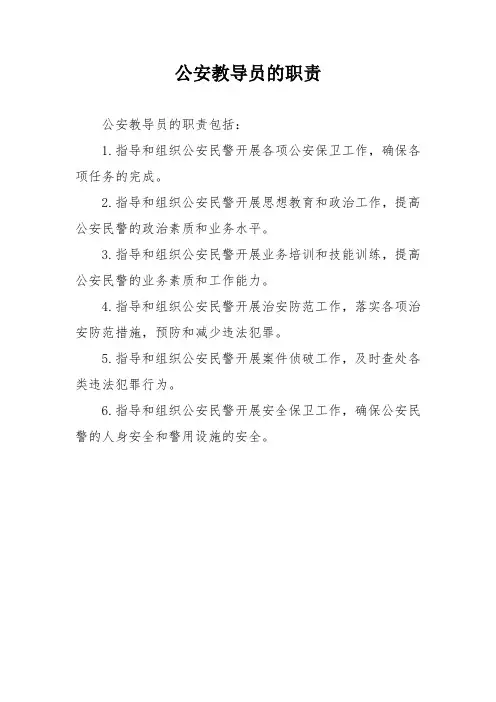 公安教导员的职责

公安教导员的职责包括：

1. 指导和组织公安民警开展各项公安保卫工作，确保各项任务的完成。

2. 指导和组织公安民警开展思想教育和政治工作，提高公安民警的政治素质和业务水平。

3. 指导和组织公安民警开展业务培训和技能训练，提高公安民警的业务素质和工作能力。

4. 指导和组织公安民警开展治安防范工作，落实各项治安防范措施，预防和减少违法犯罪。

5. 指导和组织公安民警开展案件侦破工作，及时查处各类违法犯罪行为。

6. 指导和组织公安民警开展安全保卫工作，确保公安民警的人身安全和警用设施的安全。